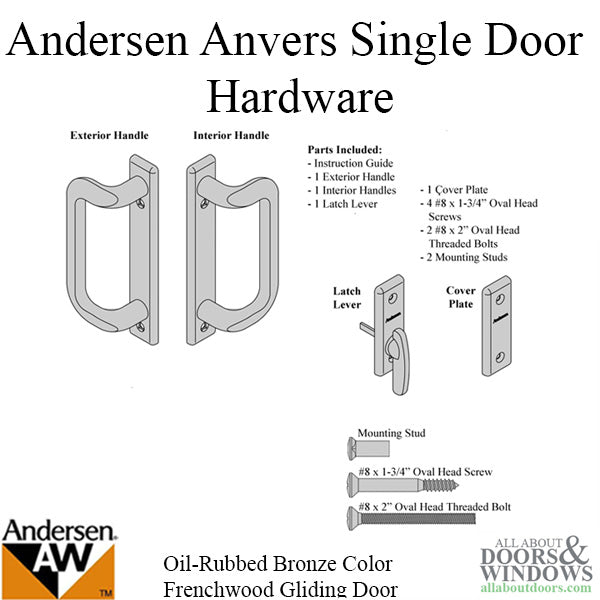 Andersen Anvers Single Door Hardware

Exterior Handle

Interior Handle

Parts Included:
- Instruction Guide
- 1 Exterior Handle
- 1 Interior Handles
- 1 Latch Lever

- 1 Çover Plate
- 4 #8 x 1-3/4" Oval Head Screws
- 2 #8 x 2" Oval Head Threaded Bolts
- 2 Mounting Studs

Latch Lever

Cover Plate

Mounting Stud

#8 x 1-3/4" Oval Head Screw

#8 x 2" Oval Head Threaded Bolt

Andersen
AW
TM

Oil-Rubbed Bronze Color
Frenchwood Gliding Door

ALL ABOUT
DOORS &
WINDOWS
allaboutdoors.com